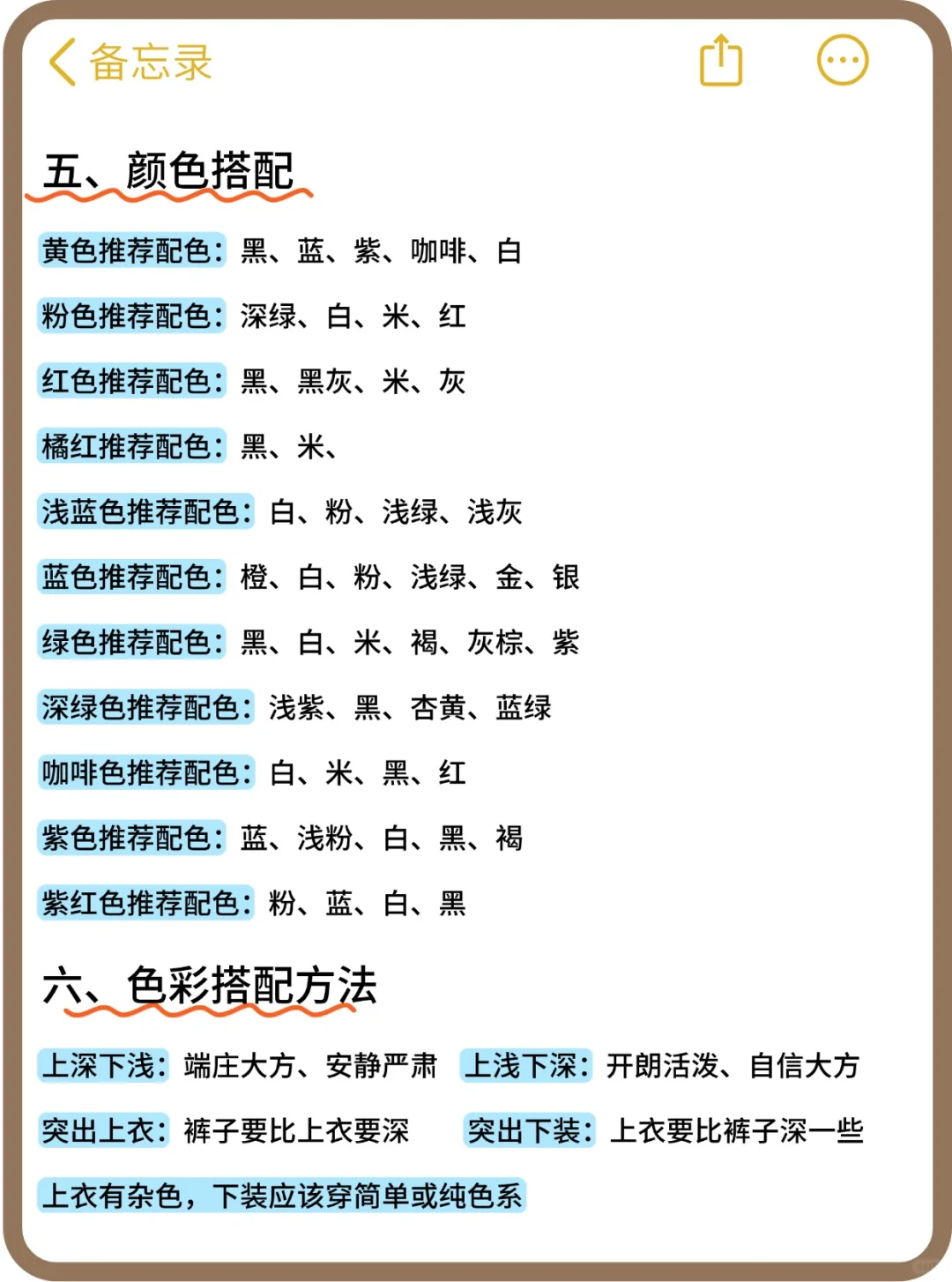 备忘录

五、颜色搭配

黄色推荐配色：黑、蓝、紫、咖啡、白

粉色推荐配色：深绿、白、米、红

红色推荐配色：黑、黑灰、米、灰

橘红推荐配色：黑、米、

浅蓝色推荐配色：白、粉、浅绿、浅灰

蓝色推荐配色：橙、白、粉、浅绿、金、银

绿色推荐配色：黑、白、米、褐、灰棕、紫

深绿色推荐配色：浅紫、黑、杏黄、蓝绿

咖啡色推荐配色：白、米、黑、红

紫色推荐配色：蓝、浅粉、白、黑、褐

紫红色推荐配色：粉、蓝、白、黑

六、色彩搭配方法

上深下浅：端庄大方、安静严肃 上浅下深：开朗活泼、自信大方

突出上衣：裤子要比上衣要深 突出下装：上衣要比裤子深一些

上衣有杂色，下装应该穿简单或纯色系